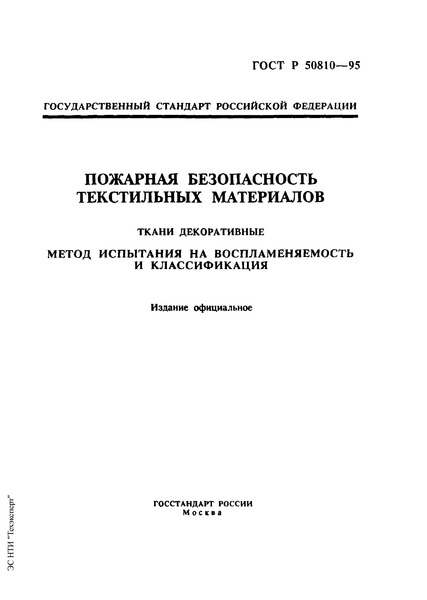 ГОСТ Р 50810—95

ГОСУДАРСТВЕННЫЙ СТАНДАРТ РОССИЙСКОЙ ФЕДЕРАЦИИ

ПОЖАРНАЯ БЕЗОПАСНОСТЬ ТЕКСТИЛЬНЫХ МАТЕРИАЛОВ

ТКАНИ ДЕКОРАТИВНЫЕ

МЕТОД ИСПЫТАНИЯ НА ВОСПЛАМЕНЯЕМОСТЬ И КЛАССИФИКАЦИЯ

Издание официальное

ГОССТАНДАРТ РОССИИ
Москва

ЭС НТИ "Техэксперт"